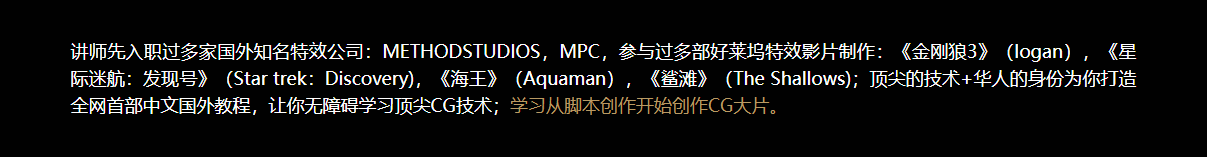 讲师先入职过多家国外知名特效公司：METHODSTUDIOS，MPC，参与过多部好莱坞特效影片制作：《金刚狼3》（logan），《星际迷航：发现号》（Star trek：Discovery），《海王》（Aquaman），《鲨滩》（The Shallows）；顶尖的技术+华人的身份为你打造全网首部中文国外教程，让你无障碍学习顶尖CG技术；学习从脚本创作开始创作CG大片。